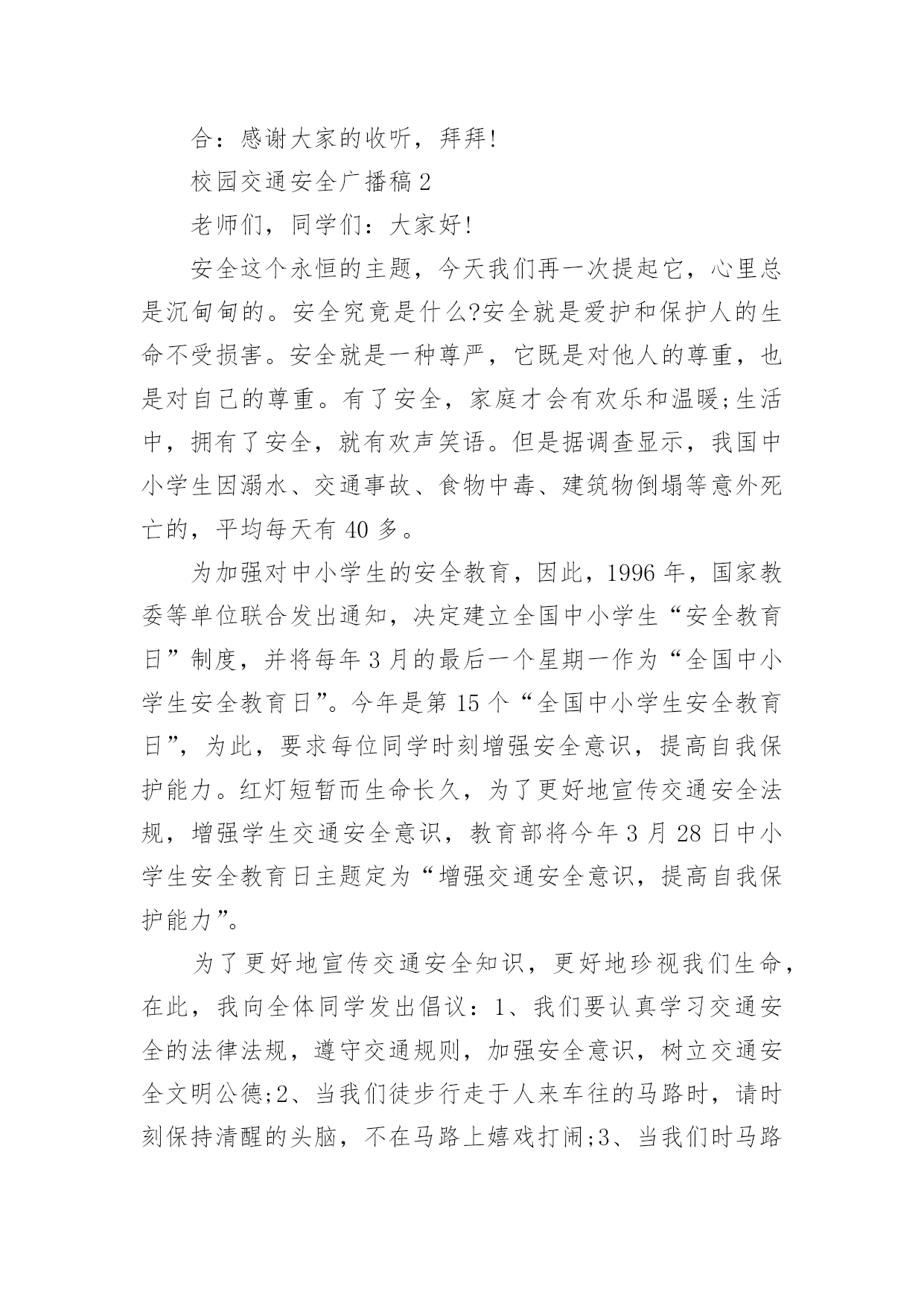 合：感谢大家的收听，拜拜!

校园交通安全广播稿2

老师们，同学们：大家好!

安全这个永恒的主题，今天我们再一次提起它，心里总是沉甸甸的。安全究竟是什么?安全就是爱护和保护人的生命不受损害。安全就是一种尊严，它既是对他人的尊重，也是对自己的尊重。有了安全，家庭才会有欢乐和温暖;生活中，拥有了安全，就有欢声笑语。但是据调查显示，我国中小学生因溺水、交通事故、食物中毒、建筑物倒塌等意外死亡的，平均每天有40多。

为加强对中小学生的安全教育，因此，1996年，国家教委等单位联合发出通知，决定建立全国中小学生“安全教育日”制度，并将每年3月的最后一个星期一作为“全国中小学生安全教育日”。今年是第15个“全国中小学生安全教育日”，为此，要求每位同学时刻增强安全意识，提高自我保护能力。红灯短暂而生命长久，为了更好地宣传交通安全法规，增强学生交通安全意识，教育部将今年3月28日中小学生安全教育日主题定为“增强交通安全意识，提高自我保护能力”。

为了更好地宣传交通安全知识，更好地珍视我们生命，在此，我向全体同学发出倡议：1、我们要认真学习交通安全的法律法规，遵守交通规则，加强安全意识，树立交通安全文明公德;2、当我们徒步行走于人来车往的马路时，请时刻保持清醒的头脑，不在马路上嬉戏打闹;3、当我们时马路